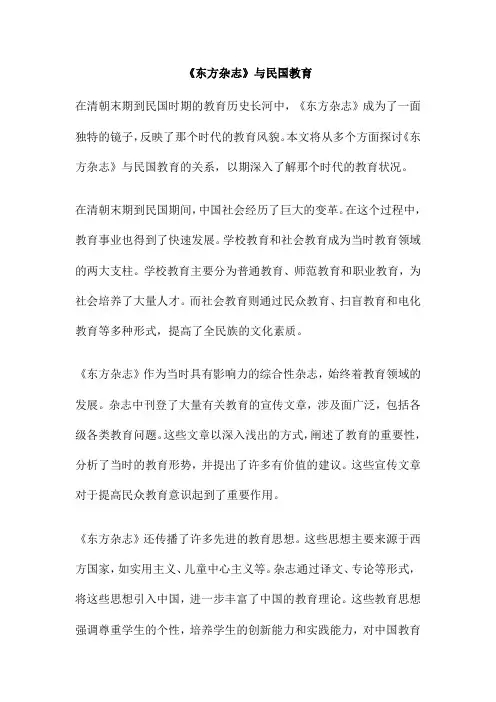 《东方杂志》与民国教育

在清朝末期到民国时期的教育历史长河中，《东方杂志》成为了一面独特的镜子，反映了那个时代的教育风貌。本文将从多个方面探讨《东方杂志》与民国教育的关系，以期深入了解那个时代的教育状况。

在清朝末期到民国期间，中国社会经历了巨大的变革。在这个过程中，教育事业也得到了快速发展。学校教育和社会教育成为当时教育领域的两大支柱。学校教育主要分为普通教育、师范教育和职业教育，为社会培养了大量人才。而社会教育则通过民众教育、扫盲教育和电化教育等多种形式，提高了全民族的文化素质。

《东方杂志》作为当时具有影响力的综合性杂志，始终着教育领域的发展。杂志中刊登了大量有关教育的宣传文章，涉及面广泛，包括各级各类教育问题。这些文章以深入浅出的方式，阐述了教育的重要性，分析了当时的教育形势，并提出了许多有价值的建议。这些宣传文章对于提高民众教育意识起到了重要作用。

《东方杂志》还传播了许多先进的教育思想。这些思想主要来源于西方国家，如实用主义、儿童中心主义等。杂志通过译文、专论等形式，将这些思想引入中国，进一步丰富了中国的教育理论。这些教育思想强调尊重学生的个性，培养学生的创新能力和实践能力，对中国教育